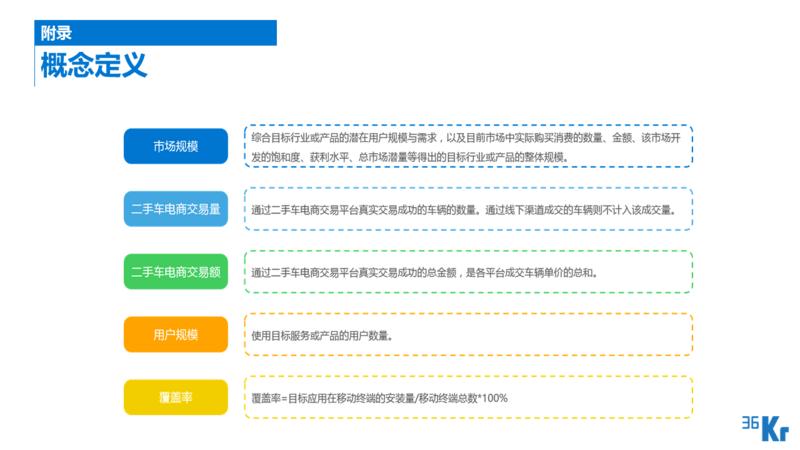 附录

概念定义

市场规模

综合目标行业或产品的潜在用户规模与需求，以及目前市场中实际购买消费的数量、金额、该市场开发的饱和度、获利水平、总市场潜量等得出的目标行业或产品的整体规模。

二手车电商交易量

通过二手车电商交易平台真实交易成功的车辆的数量。通过线下渠道成交的车辆则不计入该成交量。

二手车电商交易额

通过二手车电商交易平台真实交易成功的总金额，是各平台成交车辆单价的总和。

用户规模

使用目标服务或产品的用户数量。

覆盖率

覆盖率=目标应用在移动终端的安装量/移动终端总数*100%

36Kr